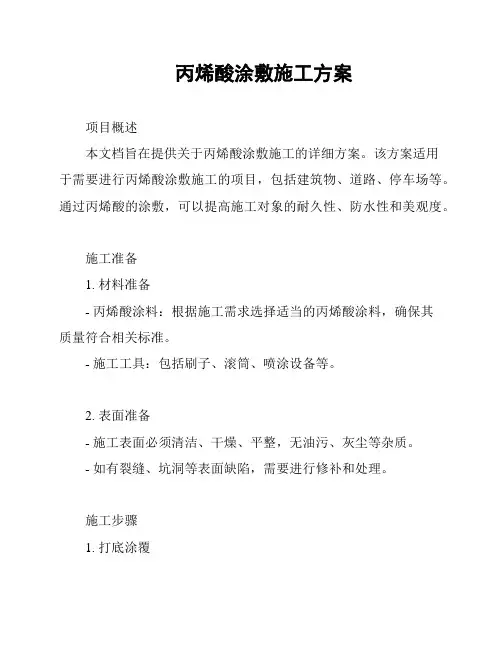 丙烯酸涂敷施工方案

项目概述

本文档旨在提供关于丙烯酸涂敷施工的详细方案。该方案适用于需要进行丙烯酸涂敷施工的项目，包括建筑物、道路、停车场等。通过丙烯酸的涂敷，可以提高施工对象的耐久性、防水性和美观度。

施工准备

1. 材料准备

- 丙烯酸涂料：根据施工需求选择适当的丙烯酸涂料，确保其质量符合相关标准。

- 施工工具：包括刷子、滚筒、喷涂设备等。

2. 表面准备

- 施工表面必须清洁、干燥、平整，无油污、灰尘等杂质。

- 如有裂缝、坑洞等表面缺陷，需要进行修补和处理。

施工步骤

1. 打底涂覆